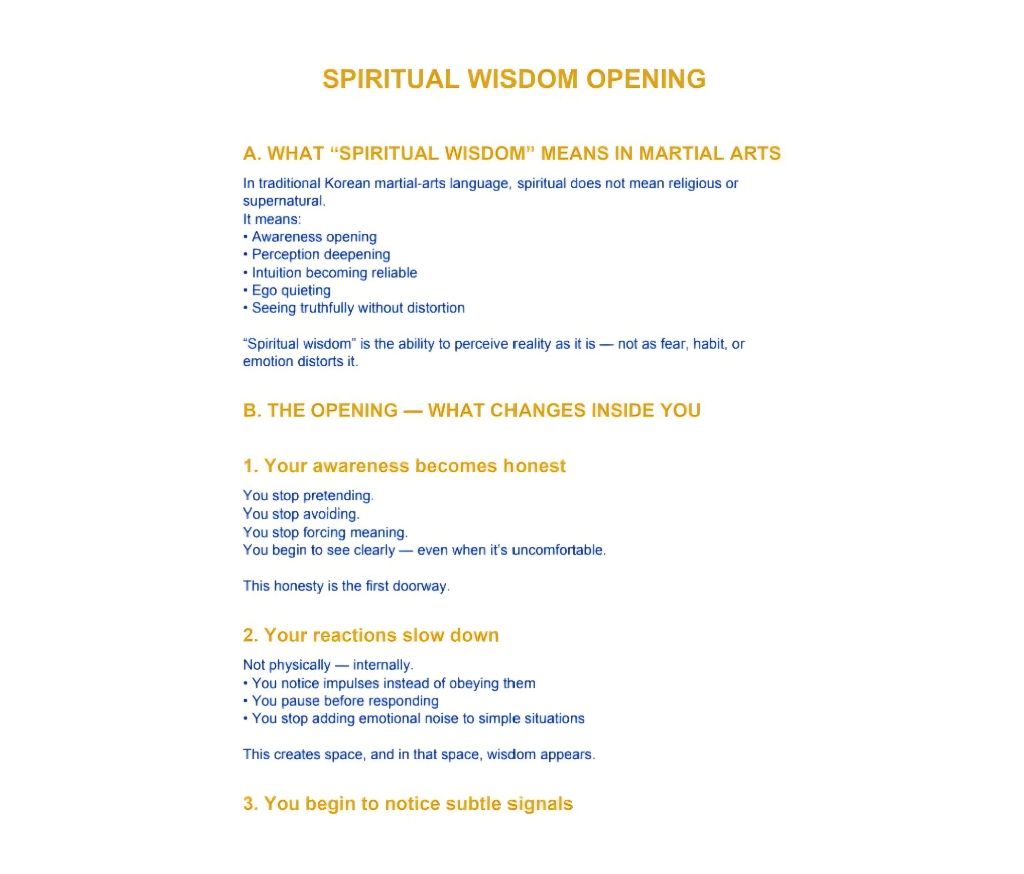 SPIRITUAL WISDOM OPENING

A. WHAT “SPIRITUAL WISDOM” MEANS IN MARTIAL ARTS

In traditional Korean martial-arts language, spiritual does not mean religious or supernatural.
It means:
• Awareness opening
• Perception deepening
• Intuition becoming reliable
• Ego quieting
• Seeing truthfully without distortion

“Spiritual wisdom” is the ability to perceive reality as it is — not as fear, habit, or emotion distorts it.

B. THE OPENING — WHAT CHANGES INSIDE YOU

1. Your awareness becomes honest

You stop pretending.
You stop avoiding.
You stop forcing meaning.
You begin to see clearly — even when it’s uncomfortable.

This honesty is the first doorway.

2. Your reactions slow down

Not physically — internally.
• You notice impulses instead of obeying them
• You pause before responding
• You stop adding emotional noise to simple situations

This creates space, and in that space, wisdom appears.

3. You begin to notice subtle signals